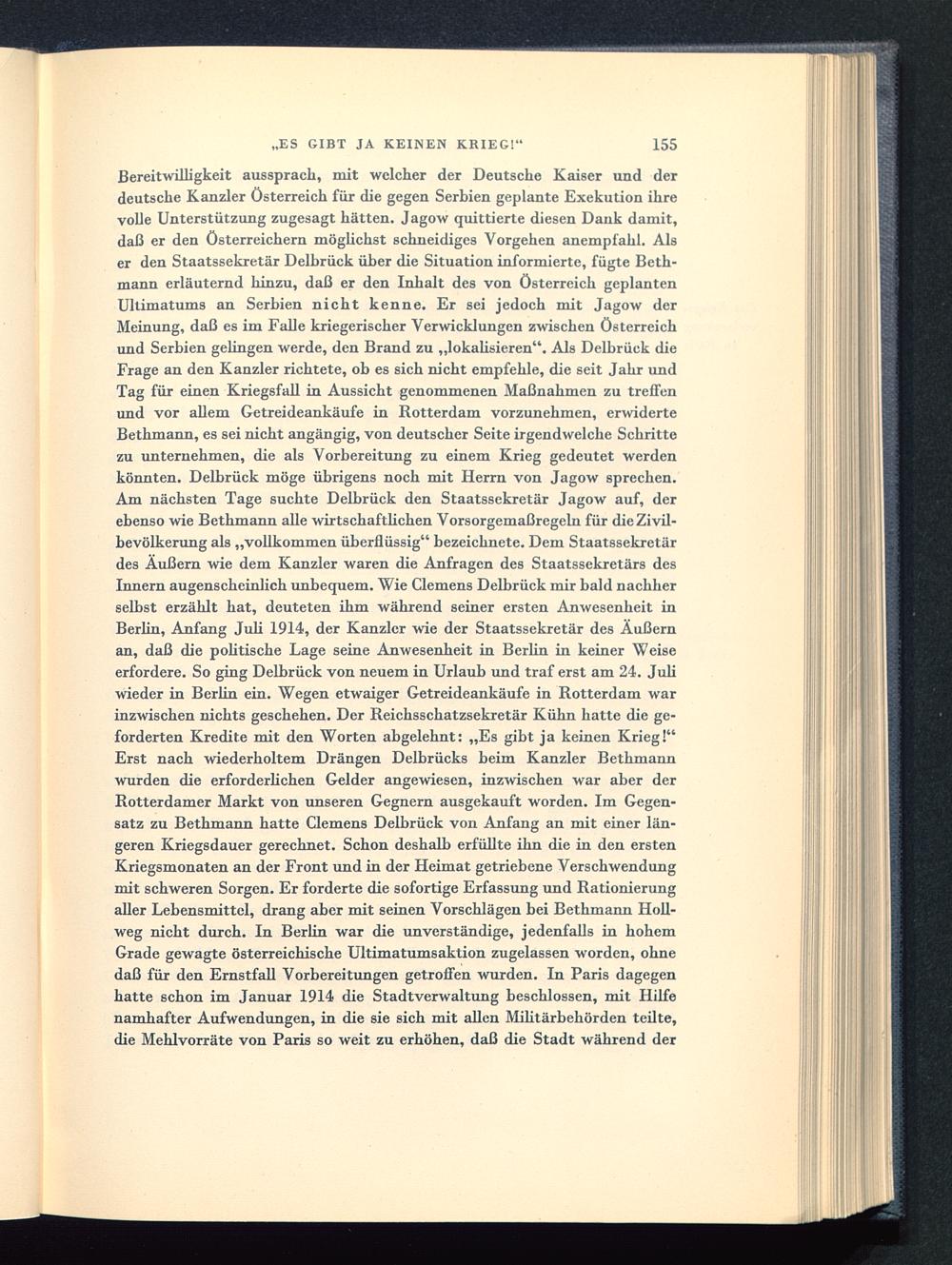 „ES GIBT JA KEINEN KRIEG!“ 155

Bereitwilligkeit aussprach, mit welcher der Deutsche Kaiser und der deutsche Kanzler Österreich für die gegen Serbien geplante Exekution ihre volle Unterstützung zugesagt hätten. Jagow quittierte diesen Dank damit, daß er den Österreichern möglichst schneidiges Vorgehen anempfahl. Als er den Staatssekretär Delbrück über die Situation informierte, fügte Bethmann erläuternd hinzu, daß er den Inhalt des von Österreich geplanten Ultimatums an Serbien nicht kenne. Er sei jedoch mit Jagow der Meinung, daß es im Falle kriegerischer Verwicklungen zwischen Österreich und Serbien gelingen werde, den Brand zu „lokalisieren“. Als Delbrück die Frage an den Kanzler richtete, ob es sich nicht empfehle, die seit Jahr und Tag für einen Kriegsfall in Aussicht genommenen Maßnahmen zu treffen und vor allem Getreideankäufe in Rotterdam vorzunehmen, erwiderte Bethmann, es sei nicht angängig, von deutscher Seite irgendwelche Schritte zu unternehmen, die als Vorbereitung zu einem Krieg gedeutet werden könnten. Delbrück möge übrigens noch mit Herrn von Jagow sprechen. Am nächsten Tage suchte Delbrück den Staatssekretär Jagow auf, der ebenso wie Bethmann alle wirtschaftlichen Vorsorgemaßregeln für die Zivilbevölkerung als „vollkommen überflüssig“ bezeichnete. Dem Staatssekretär des Äußern wie dem Kanzler waren die Anfragen des Staatssekretärs des Innern augenscheinlich unbequem. Wie Clemens Delbrück mir bald nachher selbst erzählt hat, deuteten ihm während seiner ersten Anwesenheit in Berlin, Anfang Juli 1914, der Kanzler wie der Staatssekretär des Äußern an, daß die politische Lage seine Anwesenheit in Berlin in keiner Weise erfordere. So ging Delbrück von neuem in Urlaub und traf erst am 24. Juli wieder in Berlin ein. Wegen etwaiger Getreideankäufe in Rotterdam war inzwischen nichts geschehen. Der Reichsschatzsekretär Kühn hatte die geforderten Kredite mit den Worten abgelehnt: „Es gibt ja keinen Krieg!“ Erst nach wiederholtem Drängen Delbrücks beim Kanzler Bethmann wurden die erforderlichen Gelder angewiesen, inzwischen war aber der Rotterdamer Markt von unseren Gegnern ausgekauft worden. Im Gegensatz zu Bethmann hatte Clemens Delbrück von Anfang an mit einer längeren Kriegsdauer gerechnet. Schon deshalb erfüllte ihn die in den ersten Kriegsmonaten an der Front und in der Heimat getriebene Verschwendung mit schweren Sorgen. Er forderte die sofortige Erfassung und Rationierung aller Lebensmittel, drang aber mit seinen Vorschlägen bei Bethmann Hollweg nicht durch. In Berlin war die unverständige, jedenfalls in hohem Grade gewagte österreichische Ultimatumsaktion zugelassen worden, ohne daß für den Ernstfall Vorbereitungen getroffen wurden. In Paris dagegen hatte schon im Januar 1914 die Stadtverwaltung beschlossen, mit Hilfe namhafter Aufwendungen, in die sie sich mit allen Militärbehörden teilte, die Mehlvorräte von Paris so weit zu erhöhen, daß die Stadt während der